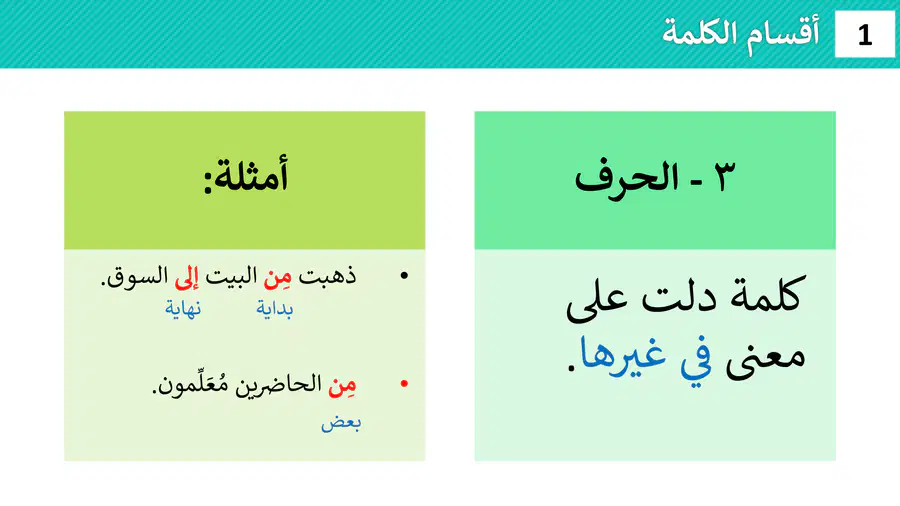 1 أقسام الكلمة

٣ - الحرف

كلمة دلت على معنى في غيرها.

أمثلة:

• ذهبت مِن البيت إلى السوق.
بداية نهاية

• مِن الحاضرين مُعَلِّمون.
بعض